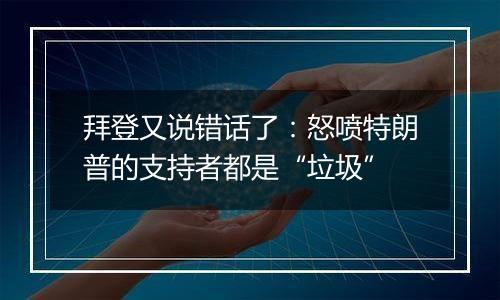 拜登又说错话了：怒喷特朗普的支持者都是“垃圾”